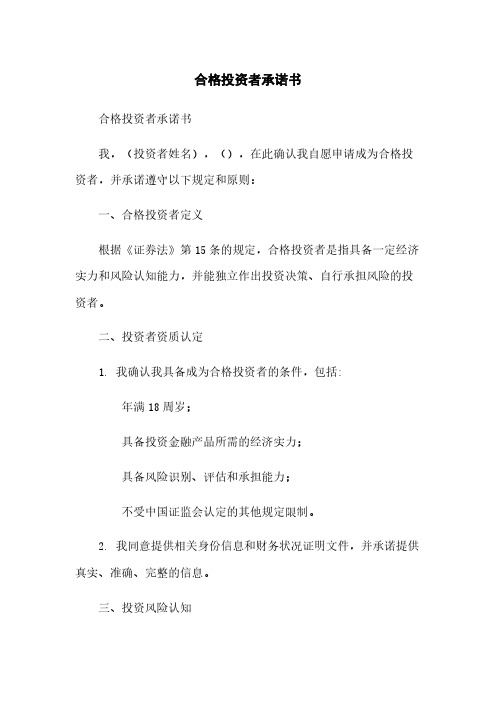 合格投资者承诺书

合格投资者承诺书

我，（投资者姓名），（），在此确认我自愿申请成为合格投资者，并承诺遵守以下规定和原则：

一、合格投资者定义

根据《证券法》第15条的规定，合格投资者是指具备一定经济实力和风险认知能力，并能独立作出投资决策、自行承担风险的投资者。

二、投资者资质认定

1. 我确认我具备成为合格投资者的条件，包括：

年满18周岁；

具备投资金融产品所需的经济实力；

具备风险识别、评估和承担能力；

不受中国证监会认定的其他规定限制。

2. 我同意提供相关身份信息和财务状况证明文件，并承诺提供真实、准确、完整的信息。

三、投资风险认知